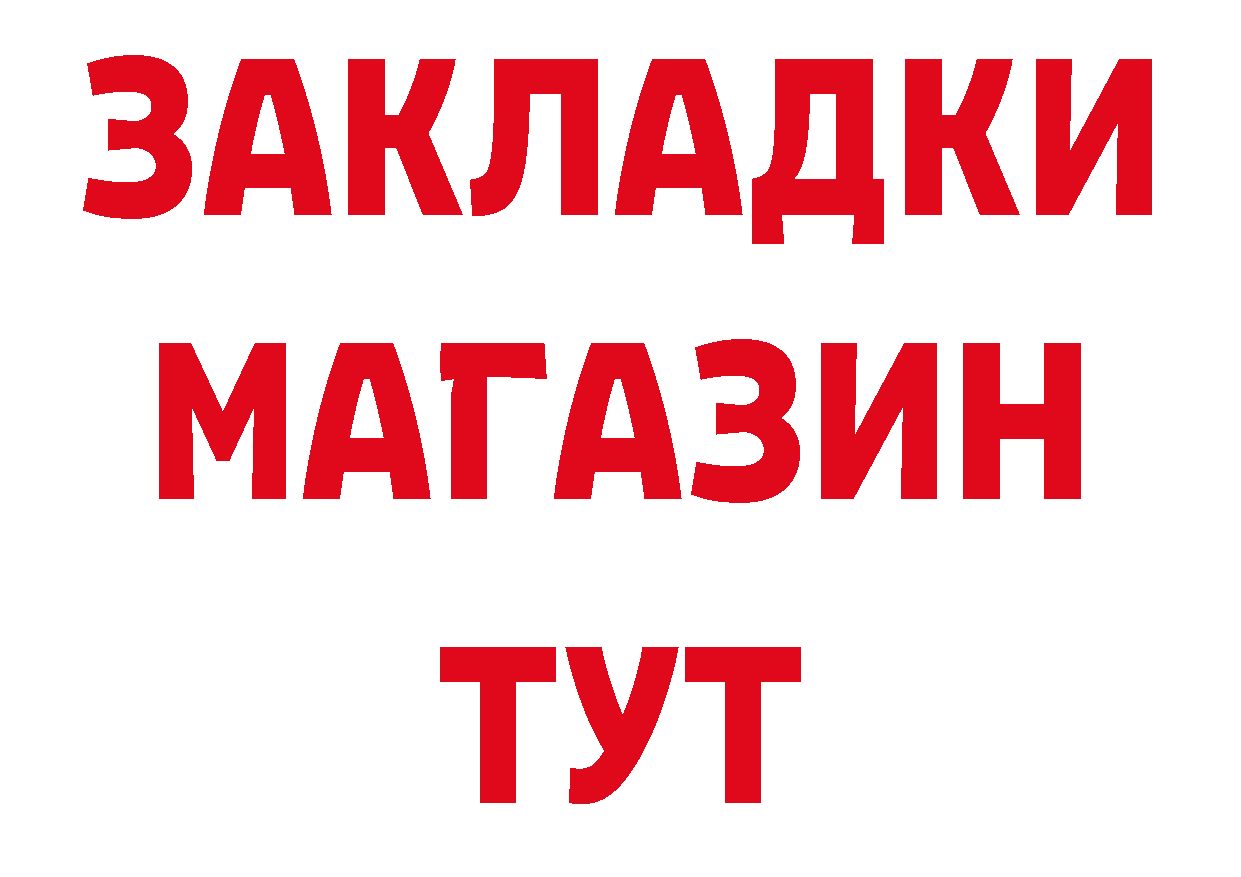 ЗАКЛАДКИ
МАГАЗИН
ТУТ